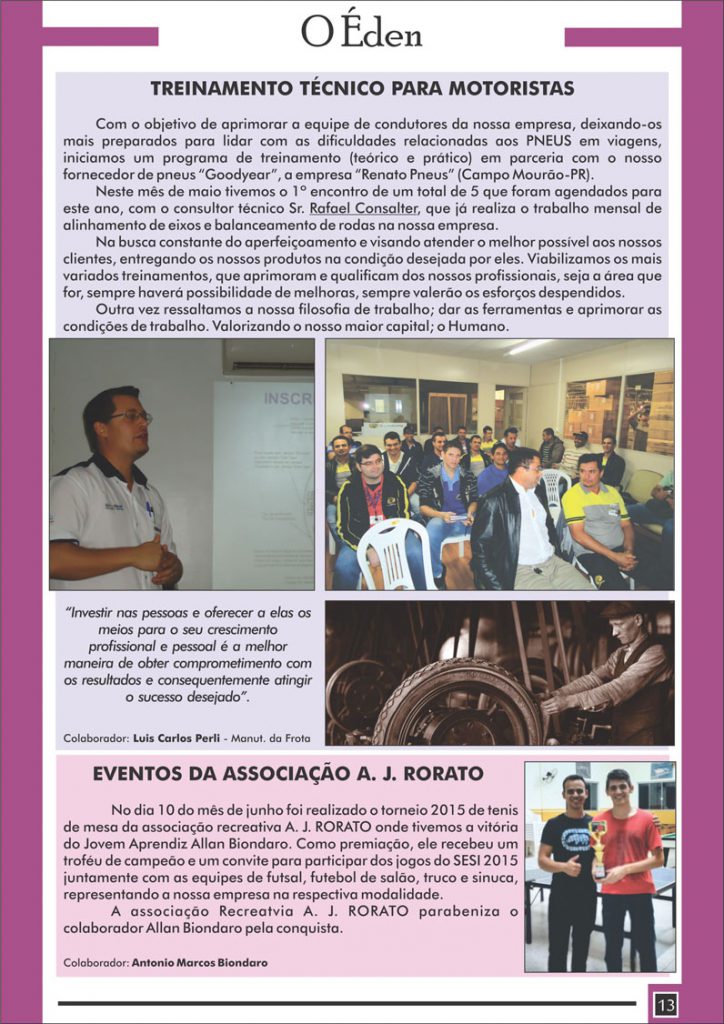 O Éden

TREINAMENTO TÉCNICO PARA MOTORISTAS

Com o objetivo de aprimorar a equipe de condutores da nossa empresa, deixando-os mais preparados para lidar com as dificuldades relacionadas aos PNEUS em viagens, iniciamos um programa de treinamento (teórico e prático) em parceria com o nosso fornecedor de pneus "Goodyear", a empresa "Renato Pneus" (Campo Mourão-PR).

Neste mês de maio tivemos o 1º encontro de um total de 5 que foram agendados para este ano, com o consultor técnico Sr. Rafael Consalter, que já realiza o trabalho mensal de alinhamento de eixos e balanceamento de rodas na nossa empresa.

Na busca constante do aperfeiçoamento e visando atender o melhor possível aos nossos clientes, entregando os nossos produtos na condição desejada por eles. Viabilizamos os mais variados treinamentos, que aprimoram e qualificam dos nossos profissionais, seja a área que for, sempre haverá possibilidade de melhoras, sempre valerão os esforços despendidos.

Outra vez ressaltamos a nossa filosofia de trabalho; dar as ferramentas e aprimorar as condições de trabalho. Valorizando o nosso maior capital; o Humano.

INSCR

"Investir nas pessoas e oferecer a elas os meios para o seu crescimento profissional e pessoal é a melhor maneira de obter comprometimento com os resultados e consequentemente atingir o sucesso desejado".

Colaborador: Luis Carlos Perli - Manut. da Frota

EVENTOS DA ASSOCIAÇÃO A. J. RORATO

No dia 10 do mês de junho foi realizado o torneio 2015 de tenis de mesa da associação recreativa A. J. RORATO onde tivemos a vitória do Jovem Aprendiz Allan Biondaro. Como premiação, ele recebeu um troféu de campeão e um convite para participar dos jogos do SESI 2015 juntamente com as equipes de futsal, futebol de salão, truco e sinuca, representando a nossa empresa na respectiva modalidade.

A associação Recreatvia A. J. RORATO parabeniza o colaborador Allan Biondaro pela conquista.

Colaborador: Antonio Marcos Biondaro

13